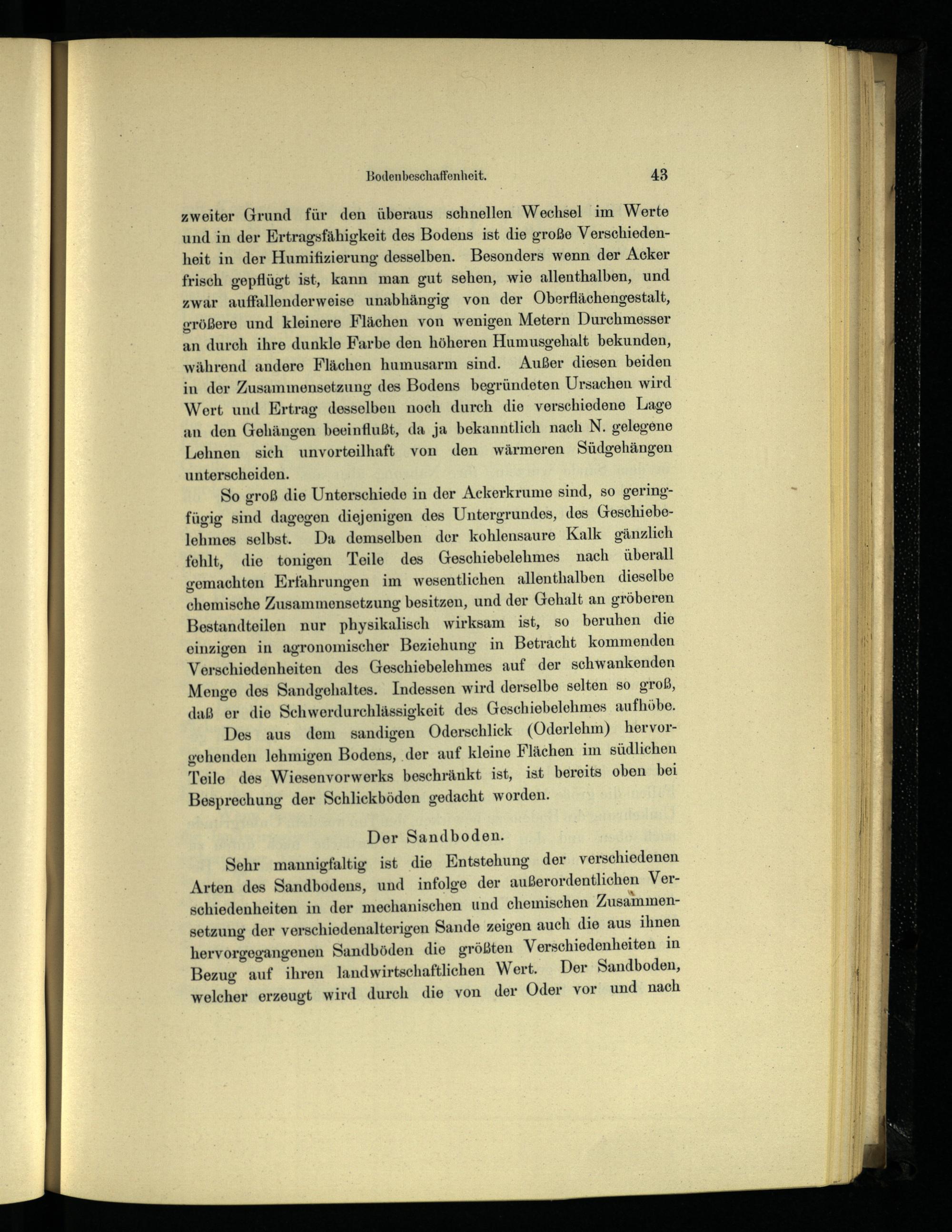 Bodenbeschaffenheit. 43

zweiter Grund für den überaus schnellen Wechsel im Werte und in der Ertragsfähigkeit des Bodens ist die große Verschiedenheit in der Humifizierung desselben. Besonders wenn der Acker frisch gepflügt ist, kann man gut sehen, wie allenthalben, und zwar auffallenderweise unabhängig von der Oberflächengestalt, größere und kleinere Flächen von wenigen Metern Durchmesser an durch ihre dunkle Farbe den höheren Humusgehalt bekunden, während andere Flächen humusarm sind. Außer diesen beiden in der Zusammensetzung des Bodens begründeten Ursachen wird Wert und Ertrag desselben noch durch die verschiedene Lage an den Gehängen beeinflußt, da ja bekanntlich nach N. gelegene Lehnen sich unvorteilhaft von den wärmeren Südgehängen unterscheiden.

So groß die Unterschiede in der Ackerkrume sind, so geringfügig sind dagegen diejenigen des Untergrundes, des Geschiebelehmes selbst. Da demselben der kohlensaure Kalk gänzlich fehlt, die tonigen Teile des Geschiebelehmes nach überall gemachten Erfahrungen im wesentlichen allenthalben dieselbe chemische Zusammensetzung besitzen, und der Gehalt an gröberen Bestandteilen nur physikalisch wirksam ist, so beruhen die einzigen in agronomischer Beziehung in Betracht kommenden Verschiedenheiten des Geschiebelehmes auf der schwankenden Menge des Sandgehaltes. Indessen wird derselbe selten so groß, daß er die Schwerdurchlässigkeit des Geschiebelehmes aufhöbe.

Des aus dem sandigen Oderschlick (Oderlehm) hervorgehenden lehmigen Bodens, der auf kleine Flächen im südlichen Teile des Wiesenvorwerks beschränkt ist, ist bereits oben bei Besprechung der Schlickböden gedacht worden.

Der Sandboden.

Sehr mannigfaltig ist die Entstehung der verschiedenen Arten des Sandbodens, und infolge der außerordentlichen Verschiedenheiten in der mechanischen und chemischen Zusammensetzung der verschiedenalterigen Sande zeigen auch die aus ihnen hervorgegangenen Sandböden die größten Verschiedenheiten in Bezug auf ihren landwirtschaftlichen Wert. Der Sandboden, welcher erzeugt wird durch die von der Oder vor und nach